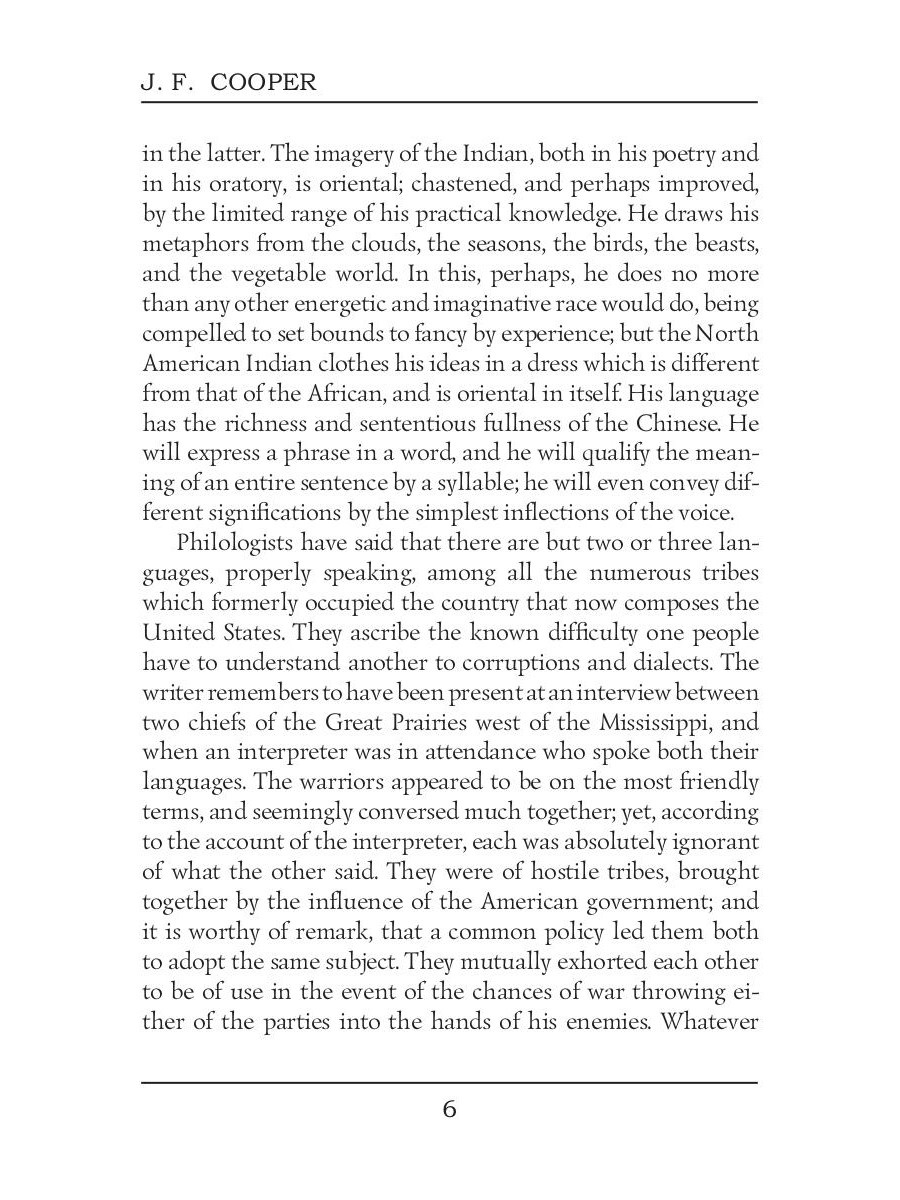 J. F. COOPER

in the latter. The imagery of the Indian, both in his poetry and in his oratory, is oriental; chastened, and perhaps improved, by the limited range of his practical knowledge. He draws his metaphors from the clouds, the seasons, the birds, the beasts, and the vegetable world. In this, perhaps, he does no more than any other energetic and imaginative race would do, being compelled to set bounds to fancy by experience; but the North American Indian clothes his ideas in a dress which is different from that of the African, and is oriental in itself. His language has the richness and sententious fullness of the Chinese. He will express a phrase in a word, and he will qualify the meaning of an entire sentence by a syllable; he will even convey different significations by the simplest inflections of the voice.

Philologists have said that there are but two or three languages, properly speaking, among all the numerous tribes which formerly occupied the country that now composes the United States. They ascribe the known difficulty one people have to understand another to corruptions and dialects. The writer remembers to have been present at an interview between two chiefs of the Great Prairies west of the Mississippi, and when an interpreter was in attendance who spoke both their languages. The warriors appeared to be on the most friendly terms, and seemingly conversed much together; yet, according to the account of the interpreter, each was absolutely ignorant of what the other said. They were of hostile tribes, brought together by the influence of the American government; and it is worthy of remark, that a common policy led them both to adopt the same subject. They mutually exhorted each other to be of use in the event of the chances of war throwing either of the parties into the hands of his enemies. Whatever

6